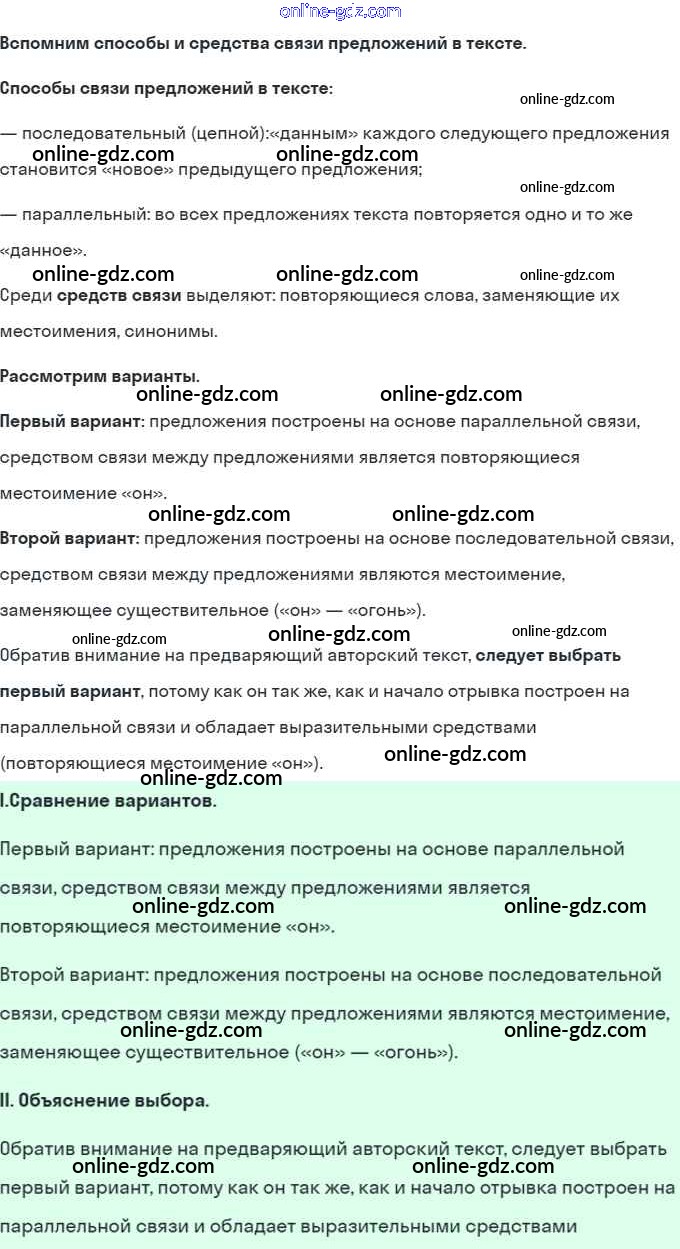 Вспомним способы и средства связи предложений в тексте.

Способы связи предложений в тексте:

— последовательный (цепной):«данным» каждого следующего предложения становится «новое» предыдущего предложения;

— параллельный: во всех предложениях текста повторяется одно и то же «данное».

Среди средств связи выделяют: повторяющиеся слова, заменяющие их местоимения, синонимы.

Рассмотрим варианты.

Первый вариант: предложения построены на основе параллельной связи, средством связи между предложениями является повторяющиеся местоимение «он».

Второй вариант: предложения построены на основе последовательной связи, средством связи между предложениями являются местоимение, заменяющее существительное («он» — «огонь»).

Обратив внимание на предваряющий авторский текст, следует выбрать первый вариант, потому как он так же, как и начало отрывка построен на параллельной связи и обладает выразительными средствами (повторяющиеся местоимение «он»).

I.Сравнение вариантов.

Первый вариант: предложения построены на основе параллельной связи, средством связи между предложениями является повторяющиеся местоимение «он».

Второй вариант: предложения построены на основе последовательной связи, средством связи между предложениями являются местоимение, заменяющее существительное («он» — «огонь»).

II. Объяснение выбора.

Обратив внимание на предваряющий авторский текст, следует выбрать первый вариант, потому как он так же, как и начало отрывка построен на параллельной связи и обладает выразительными средствами

online-gdz.com